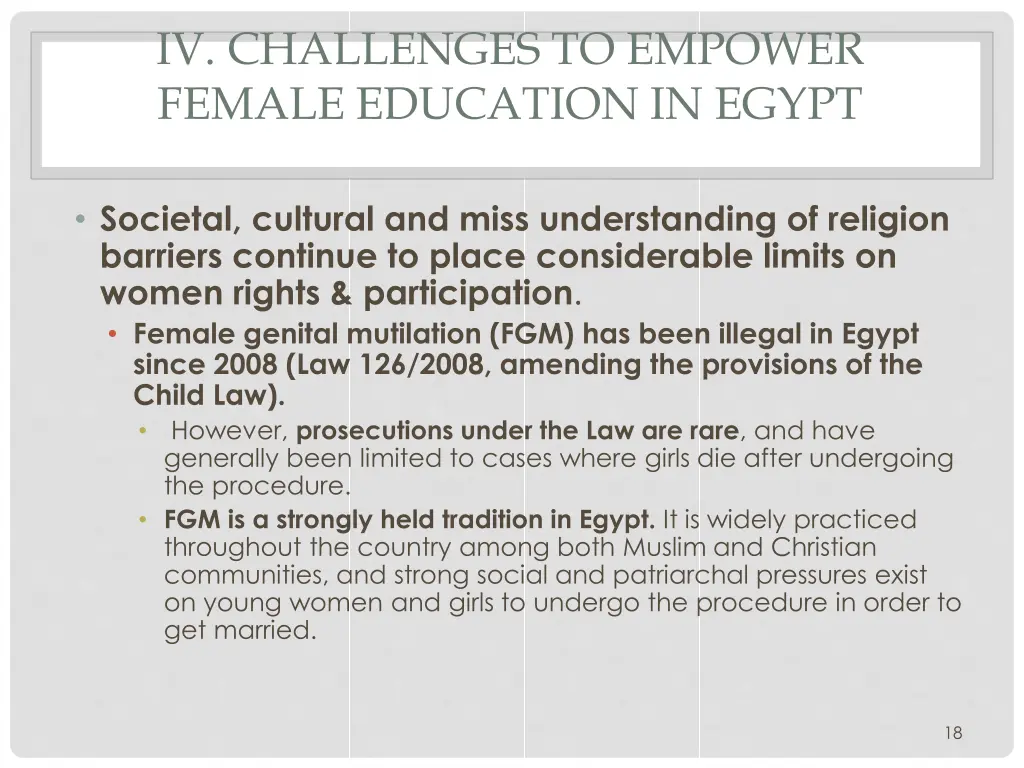 IV. CHALLENGES TO EMPOWER FEMALE EDUCATION IN EGYPT

• Societal, cultural and miss understanding of religion barriers continue to place considerable limits on women rights & participation.
• Female genital mutilation (FGM) has been illegal in Egypt since 2008 (Law 126/2008, amending the provisions of the Child Law).
• However, prosecutions under the Law are rare, and have generally been limited to cases where girls die after undergoing the procedure.
• FGM is a strongly held tradition in Egypt. It is widely practiced throughout the country among both Muslim and Christian communities, and strong social and patriarchal pressures exist on young women and girls to undergo the procedure in order to get married.

18